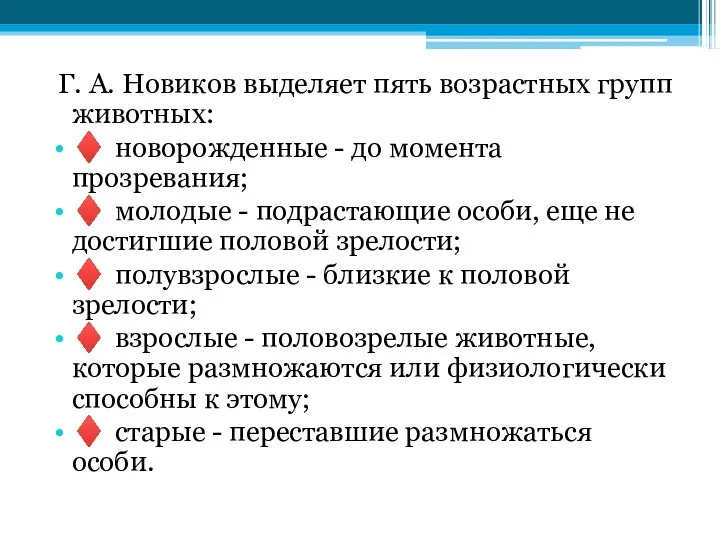 Г. А. Новиков выделяет пять возрастных групп животных:

• ♦ новорожденные - до момента прозревания;
• ♦ молодые - подрастающие особи, еще не достигшие половой зрелости;
• ♦ полувзрослые - близкие к половой зрелости;
• ♦ взрослые - половозрелые животные, которые размножаются или физиологически способны к этому;
• ♦ старые - переставшие размножаться особи.